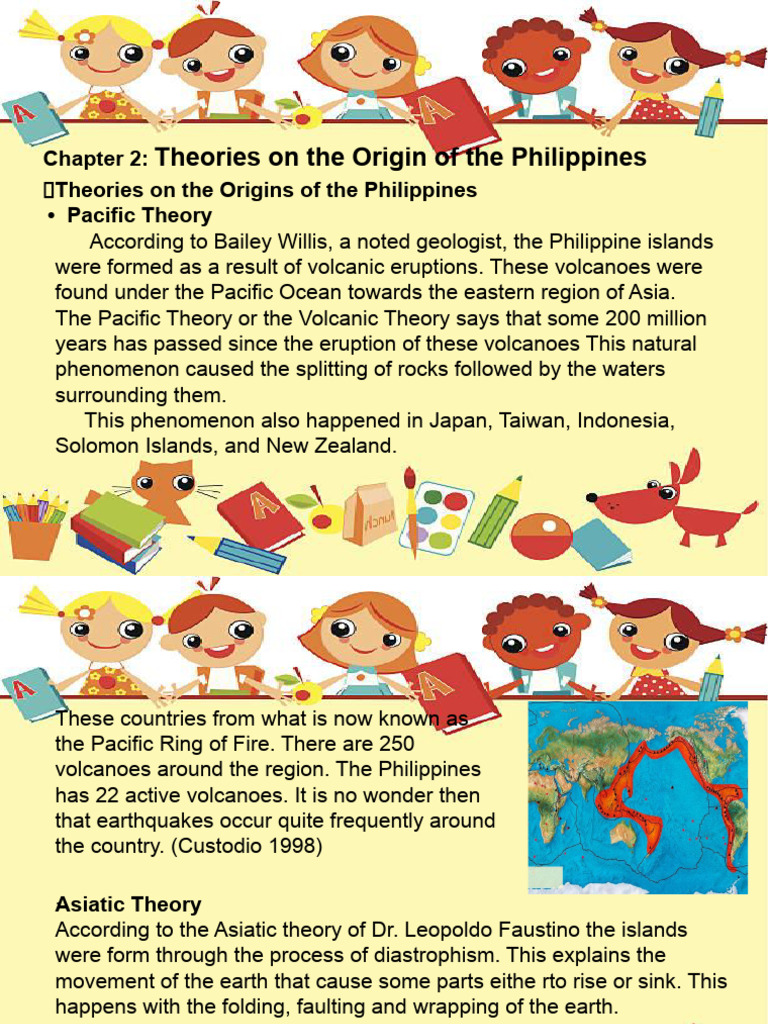 Chapter 2: Theories on the Origin of the Philippines

Theories on the Origins of the Philippines

• Pacific Theory

According to Bailey Willis, a noted geologist, the Philippine islands were formed as a result of volcanic eruptions. These volcanoes were found under the Pacific Ocean towards the eastern region of Asia. The Pacific Theory or the Volcanic Theory says that some 200 million years has passed since the eruption of these volcanoes This natural phenomenon caused the splitting of rocks followed by the waters surrounding them.

This phenomenon also happened in Japan, Taiwan, Indonesia, Solomon Islands, and New Zealand.

These countries from what is now known as the Pacific Ring of Fire. There are 250 volcanoes around the region. The Philippines has 22 active volcanoes. It is no wonder then that earthquakes occur quite frequently around the country. (Custodio 1998)

Asiatic Theory

According to the Asiatic theory of Dr. Leopoldo Faustino the islands were form through the process of diastrophism. This explains the movement of the earth that cause some parts eithe rto rise or sink. This happens with the folding, faulting and wrapping of the earth.